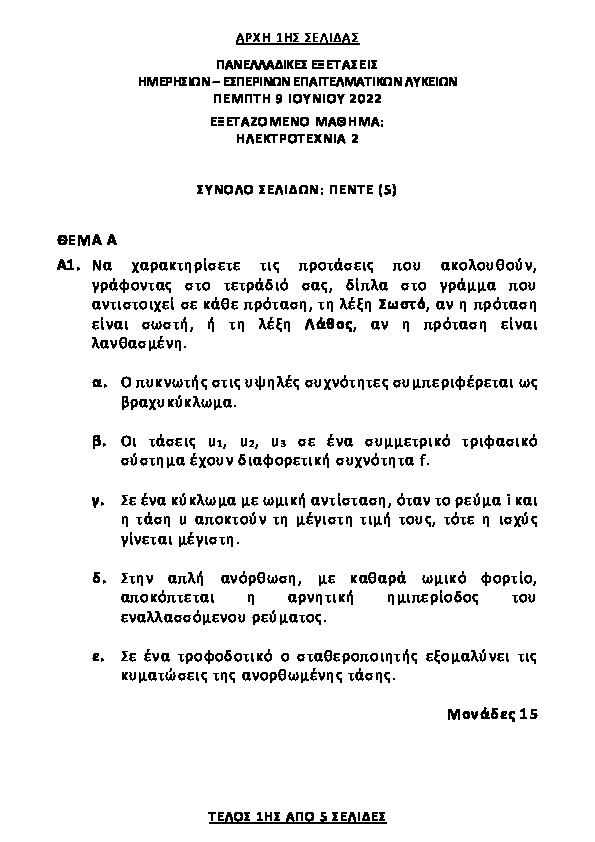 ΑΡΧΗ 1ΗΣ ΣΕΛΙΔΑΣ

ΠΑΝΕΛΛΑΔΙΚΕΣ ΕΞΕΤΑΣΕΙΣ
ΗΜΕΡΗΣΙΩΝ – ΕΣΠΕΡΙΝΩΝ ΕΠΑΓΓΕΛΜΑΤΙΚΩΝ ΛΥΚΕΙΩΝ
ΠΕΜΠΤΗ 9 ΙΟΥΝΙΟΥ 2022
ΕΞΕΤΑΖΟΜΕΝΟ ΜΑΘΗΜΑ:
ΗΛΕΚΤΡΟΤΕΧΝΙΑ 2

ΣΥΝΟΛΟ ΣΕΛΙΔΩΝ: ΠΕΝΤΕ (5)

ΘΕΜΑ Α

Α1. Να χαρακτηρίσετε τις προτάσεις που ακολουθούν, γράφοντας στο τετράδιό σας, δίπλα στο γράμμα που αντιστοιχεί σε κάθε πρόταση, τη λέξη Σωστό, αν η πρόταση είναι σωστή, ή τη λέξη Λάθος, αν η πρόταση είναι λανθασμένη.

α. Ο πυκνωτής στις υψηλές συχνότητες συμπεριφέρεται ως βραχυκύκλωμα.

β. Οι τάσεις $u_1$, $u_2$, $u_3$ σε ένα συμμετρικό τριφασικό σύστημα έχουν διαφορετική συχνότητα f.

γ. Σε ένα κύκλωμα με ωμική αντίσταση, όταν το ρεύμα i και η τάση u αποκτούν τη μέγιστη τιμή τους, τότε η ισχύς γίνεται μέγιστη.

δ. Στην απλή ανόρθωση, με καθαρά ωμικό φορτίο, αποκόπτεται η αρνητική ημιπερίοδος του εναλλασσόμενου ρεύματος.

ε. Σε ένα τροφοδοτικό ο σταθεροποιητής εξομαλύνει τις κυματώσεις της ανορθωμένης τάσης.

Μονάδες 15

ΤΕΛΟΣ 1ΗΣ ΑΠΟ 5 ΣΕΛΙΔΕΣ